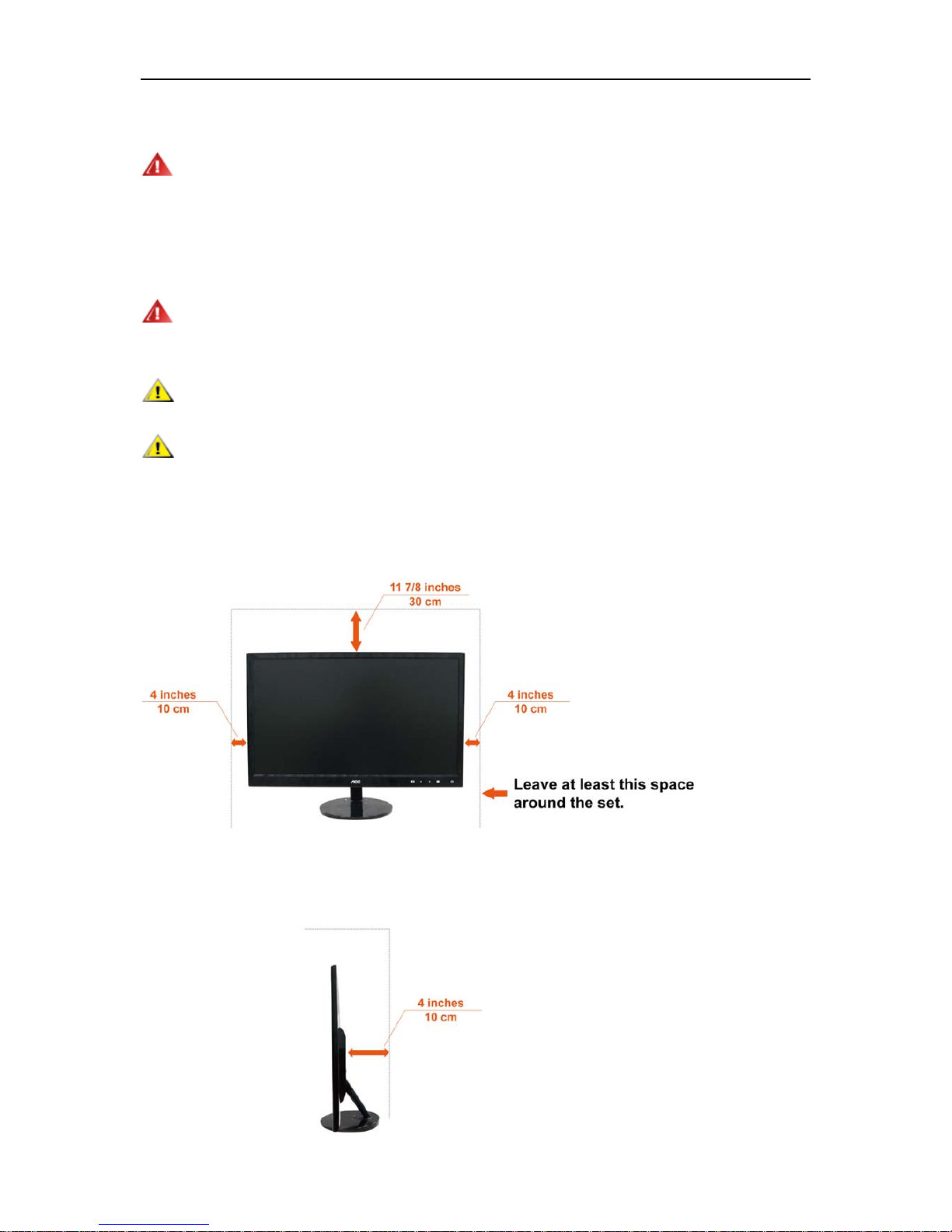 11 7/8 inches
30 cm

4 inches
10 cm

4 inches
10 cm

Leave at least this space around the set.

4 inches
10 cm